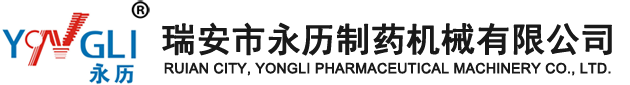 YONGLI ®
永历

瑞安市永历制药机械有限公司
RUIAN CITY, YONGLI PHARMACEUTICAL MACHINERY CO., LTD.